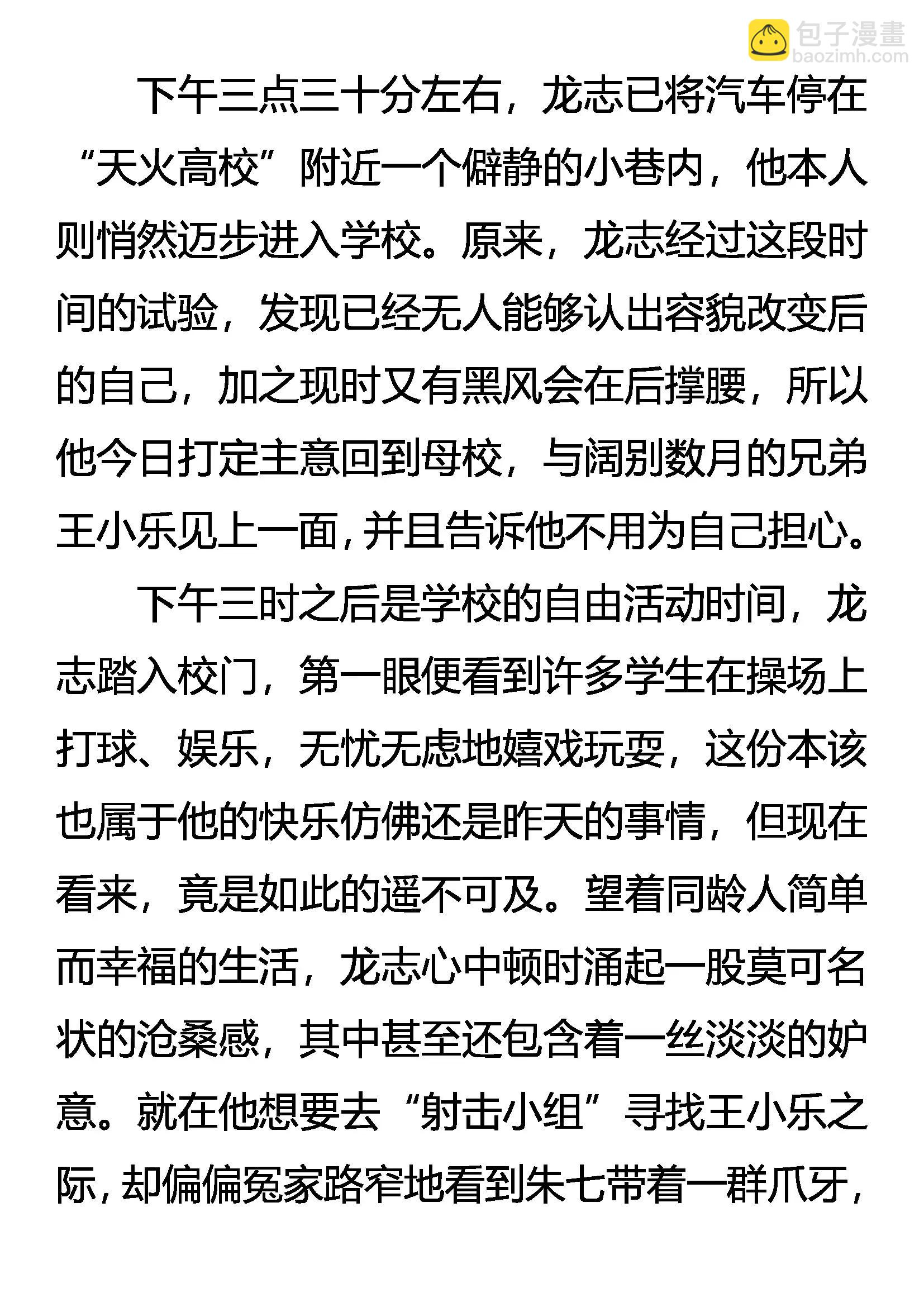 包子漫畫
baozimh.com

下午三点三十分左右，龙志已将汽车停在“天火高校”附近一个僻静的小巷内，他本人则悄然迈步进入学校。原来，龙志经过这段时间的试验，发现已经无人能够认出容貌改变后的自己，加之现时又有黑风会在后撑腰，所以他今日打定主意回到母校，与阔别数月的兄弟王小乐见上一面，并且告诉他不用为自己担心。

下午三时之后是学校的自由活动时间，龙志踏入校门，第一眼便看到许多学生在操场上打球、娱乐，无忧无虑地嬉戏玩耍，这份本该也属于他的快乐仿佛还是昨天的事情，但现在看来，竟是如此的遥不可及。望着同龄人简单而幸福的生活，龙志心中顿时涌起一股莫可名状的沧桑感，其中甚至还包含着一丝淡淡的妒意。就在他想要去“射击小组”寻找王小乐之际，却偏偏冤家路窄地看到朱七带着一群爪牙，